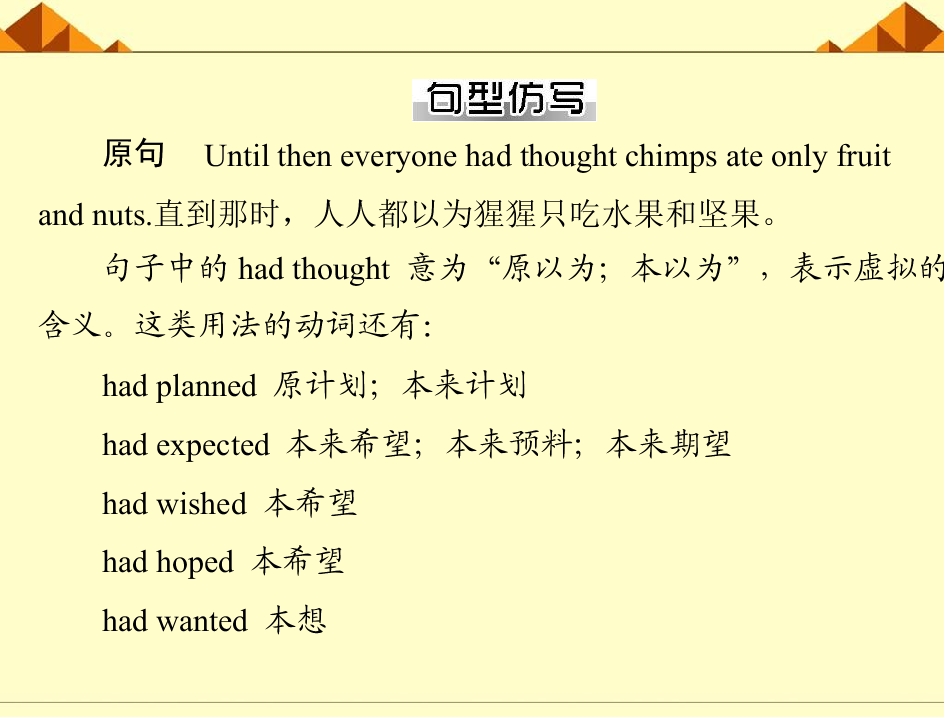 句型仿写

原句 Until then everyone had thought chimps ate only fruit and nuts.直到那时，人人都以为猩猩只吃水果和坚果。

句子中的had thought 意为“原以为；本以为”，表示虚拟的含义。这类用法的动词还有：

had planned 原计划；本来计划

had expected 本来希望；本来预料；本来期望

had wished 本希望

had hoped 本希望

had wanted 本想